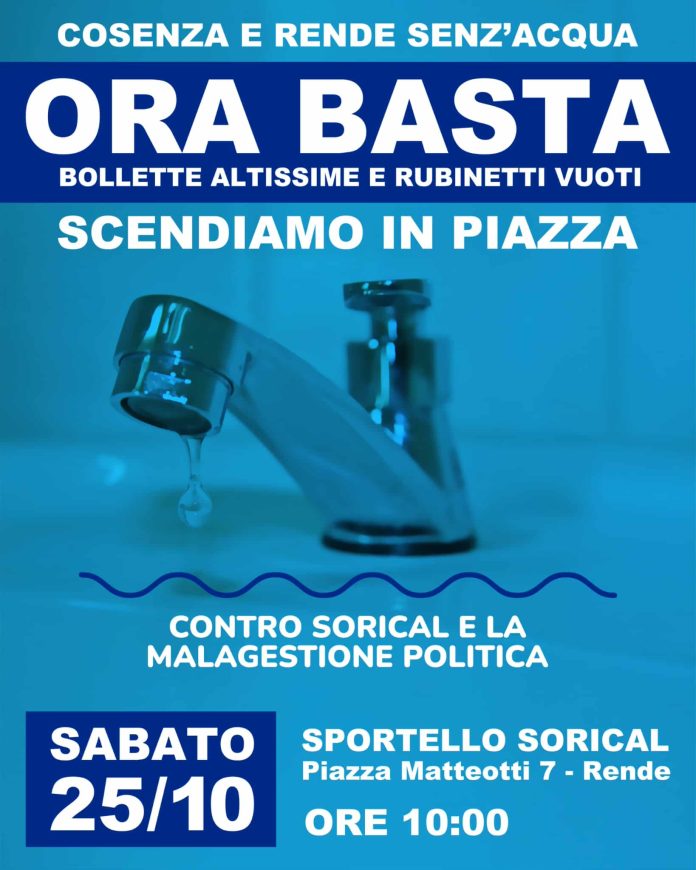 COSENZA E RENDE SENZ'ACQUA

ORA BASTA

BOLLETTE ALTISSIME E RUBINETTI VUOTI

SCENDIAMO IN PIAZZA

CONTRO SORICAL E LA MALAGESTIONE POLITICA

SABATO
25/10

SPORTELLO SORICAL
Piazza Matteotti 7 - Rende

ORE 10:00